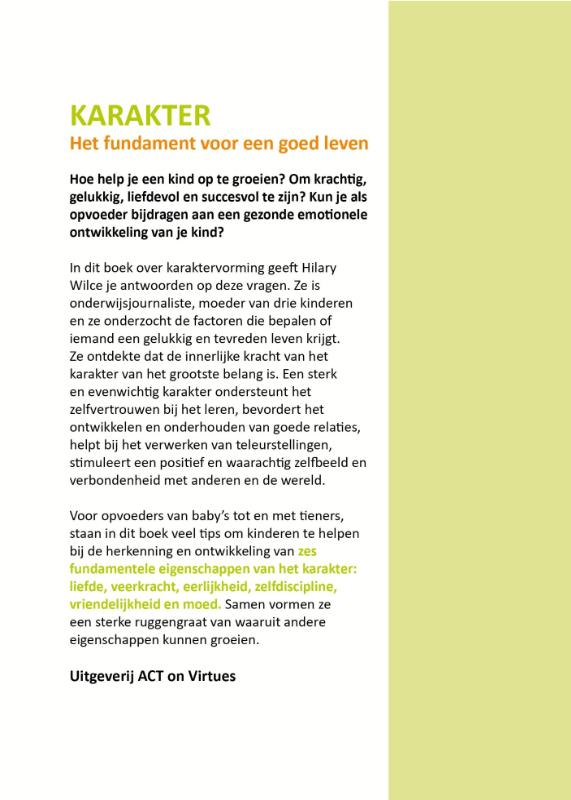 KARAKTER
Het fundament voor een goed leven

Hoe help je een kind op te groeien? Om krachtig, gelukkig, liefdevol en succesvol te zijn? Kun je als opvoeder bijdragen aan een gezonde emotionele ontwikkeling van je kind?

In dit boek over karaktervorming geeft Hilary Wilce je antwoorden op deze vragen. Ze is onderwijsjournaliste, moeder van drie kinderen en ze onderzocht de factoren die bepalen of iemand een gelukkig en tevreden leven krijgt. Ze ontdekte dat de innerlijke kracht van het karakter van het grootste belang is. Een sterk en evenwichtig karakter ondersteunt het zelfvertrouwen bij het leren, bevordert het ontwikkelen en onderhouden van goede relaties, helpt bij het verwerken van teleurstellingen, stimuleert een positief en waarachtig zelfbeeld en verbondenheid met anderen en de wereld.

Voor opvoeders van baby's tot en met tieners, staan in dit boek veel tips om kinderen te helpen bij de herkenning en ontwikkeling van zes fundamentele eigenschappen van het karakter: liefde, veerkracht, eerlijkheid, zelfdiscipline, vriendelijkheid en moed. Samen vormen ze een sterke ruggengraat van waaruit andere eigenschappen kunnen groeien.

Uitgeverij ACT on Virtues